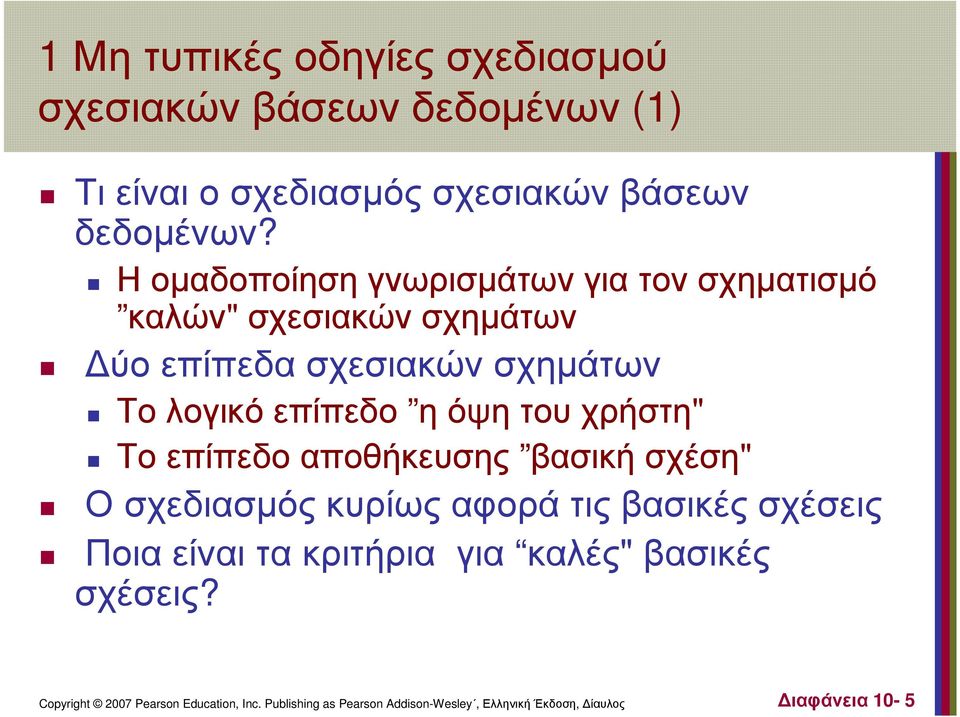 1 Μη τυπικές οδηγίες σχεδιασμού σχεσιακών βάσεων δεδομένων (1)

Τι είναι ο σχεδιασμός σχεσιακών βάσεων δεδομένων?

Η ομαδοποίηση γνωρισμάτων για τον σχηματισμό ”καλών" σχεσιακών σχημάτων

Δύο επίπεδα σχεσιακών σχημάτων

Το λογικό επίπεδο ”η όψη του χρήστη"

Το επίπεδο αποθήκευσης ”βασική σχέση"

Ο σχεδιασμός κυρίως αφορά τις βασικές σχέσεις

Ποια είναι τα κριτήρια για “καλές" βασικές σχέσεις?

Copyright © 2007 Pearson Education, Inc. Publishing as Pearson Addison-Wesley΄, Ελληνική Έκδοση, Δίαυλος

Διαφάνεια 10- 5